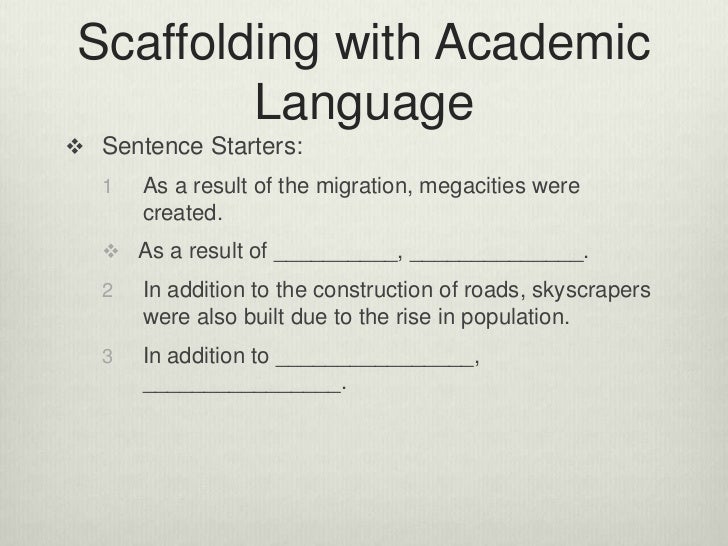 Scaffolding with Academic Language

❖ Sentence Starters:

1 As a result of the migration, megacities were created.

❖ As a result of ____, ____.

2 In addition to the construction of roads, skyscrapers were also built due to the rise in population.

3 In addition to ____, ____.